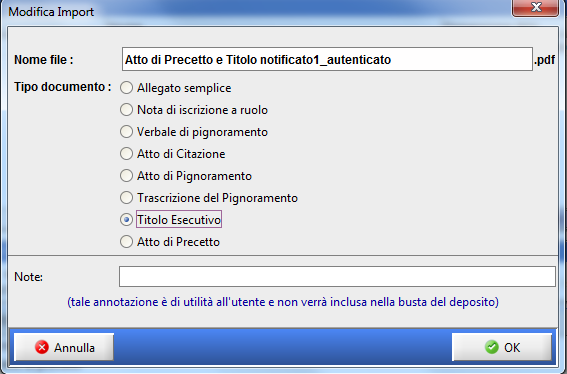 Modifica Import

Nome file : Atto di Precetto e Titolo notificato1_autenticato .pdf

Tipo documento :
Allegato semplice
Nota di iscrizione a ruolo
Verbale di pignoramento
Atto di Citazione
Atto di Pignoramento
Trascrizione del Pignoramento
Titolo Esecutivo
Atto di Precetto

Note:

(tale annotazione è di utilità all'utente e non verrà inclusa nella busta del deposito)

Annulla

OK